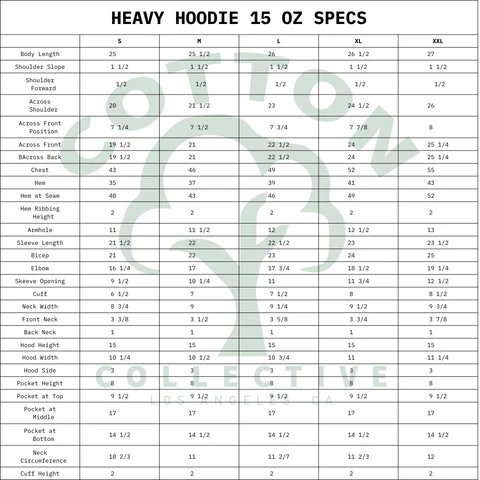 HEAVY HOODIE 15 OZ SPECS

| | S | M | L | XL | XXL |
|---|---|---|---|---|---|
| Body Length | 25 | 25 1/2 | 26 | 26 1/2 | 27 |
| Shoulder Slope | 1 1/2 | 1 1/2 | 1 1/2 | 1 1/2 | 1 1/2 |
| Shoulder Forward | 1/2 | 1/2 | 1/2 | 1/2 | 1/2 |
| Across Shoulder | 20 | 21 1/2 | 23 | 24 1/2 | 26 |
| Across Front Position | 7 1/4 | 7 1/2 | 7 3/4 | 7 7/8 | 8 |
| Across Front | 19 1/2 | 21 | 22 1/2 | 24 | 25 1/4 |
| BAcross Back | 19 1/2 | 21 | 22 1/2 | 24 | 25 1/4 |
| Chest | 43 | 46 | 49 | 52 | 55 |
| Hem | 35 | 37 | 39 | 41 | 43 |
| Hem at Seam | 40 | 43 | 46 | 49 | 52 |
| Hem Ribbing Height | 2 | 2 | 2 | 2 | 2 |
| Armhole | 11 | 11 1/2 | 12 | 12 1/2 | 13 |
| Sleeve Length | 21 1/2 | 22 | 22 1/2 | 23 | 23 1/2 |
| Bicep | 21 | 22 | 23 | 24 | 25 |
| Elbow | 16 1/4 | 17 | 17 3/4 | 18 1/2 | 19 1/4 |
| Skeeve Opening | 9 1/2 | 10 1/4 | 11 | 11 3/4 | 12 1/2 |
| Cuff | 6 1/2 | 7 | 7 1/2 | 8 | 8 1/2 |
| Neck Width | 8 3/4 | 9 | 9 1/4 | 9 1/2 | 9 3/4 |
| Front Neck | 3 3/8 | 3 1/2 | 3 5/8 | 3 3/4 | 3 7/8 |
| Back Neck | 1 | 1 | 1 | 1 | 1 |
| Hood Height | 15 | 15 | 15 | 15 | 15 |
| Hood Width | 10 1/4 | 10 1/2 | 10 3/4 | 11 | 11 1/4 |
| Hood Side | 3 | 3 | 3 | 3 | 3 |
| Pocket Height | 8 | 8 | 8 | 8 | 8 |
| Pocket at Top | 9 1/2 | 9 1/2 | 9 1/2 | 9 1/2 | 9 1/2 |
| Pocket at Middle | 17 | 17 | 17 | 17 | 17 |
| Pocket at Bottom | 14 1/2 | 14 1/2 | 14 1/2 | 14 1/2 | 14 1/2 |
| Neck Circumference | 10 2/3 | 11 | 11 2/7 | 11 2/3 | 12 |
| Cuff Height | 2 | 2 | 2 | 2 | 2 |

COTTON
COLLECTIVE
LOS ANGELES, CA